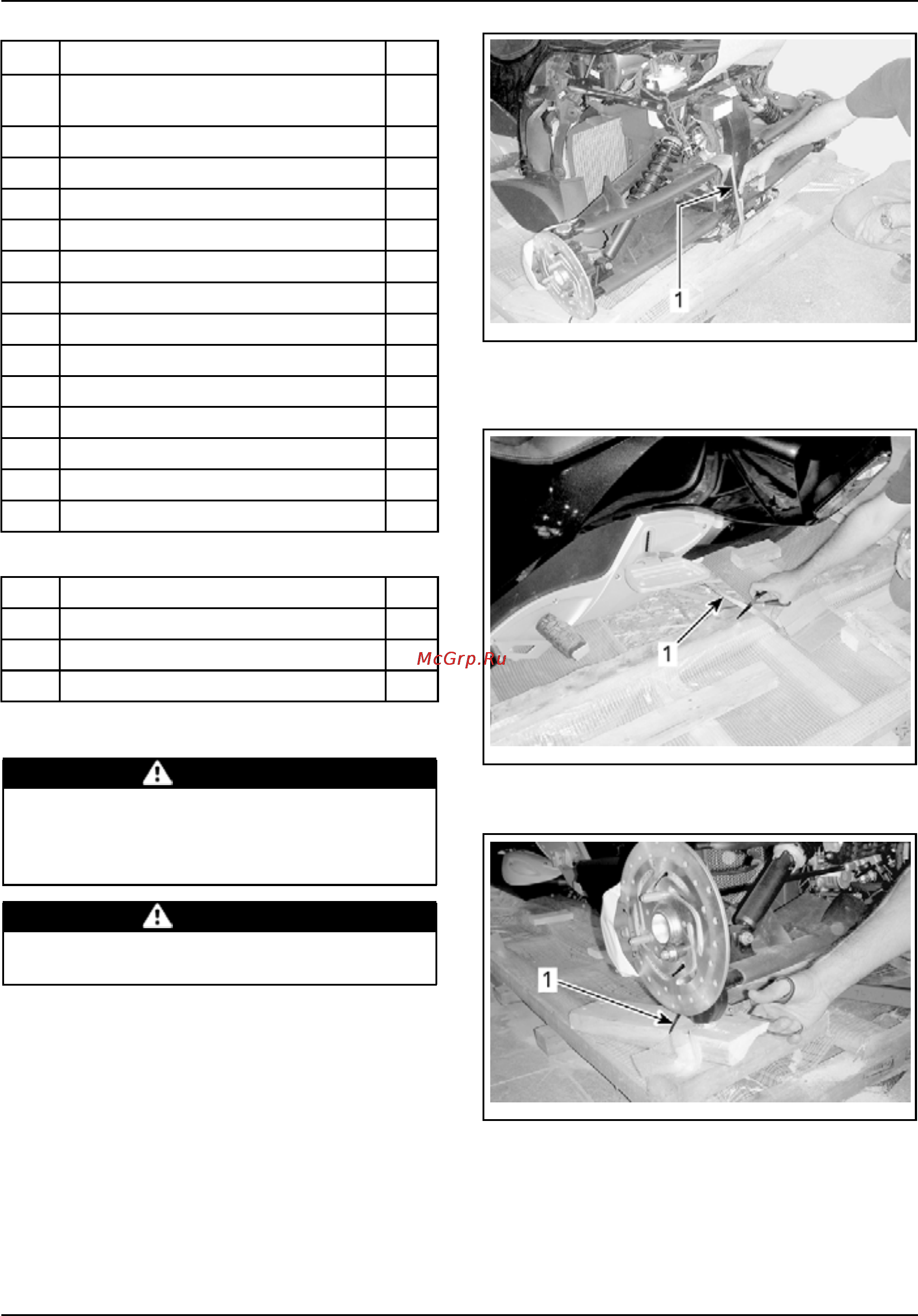 1

McGrp.Ru

1

1